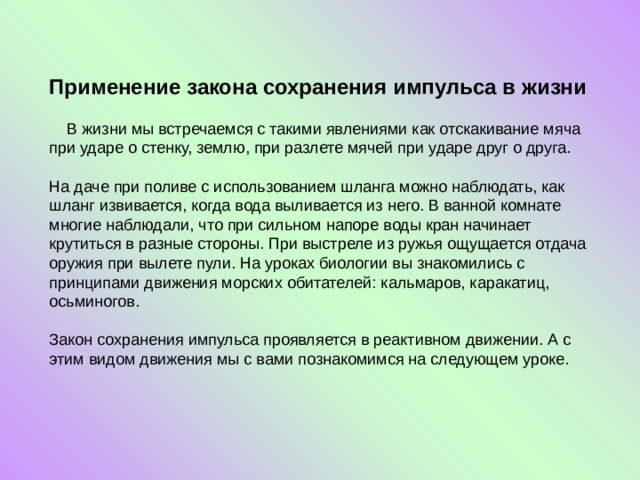 Применение закона сохранения импульса в жизни

В жизни мы встречаемся с такими явлениями как отскакивание мяча при ударе о стенку, землю, при разлете мячей при ударе друг о друга.

На даче при поливе с использованием шланга можно наблюдать, как шланг извивается, когда вода выливается из него. В ванной комнате многие наблюдали, что при сильном напоре воды кран начинает крутиться в разные стороны. При выстреле из ружья ощущается отдача оружия при вылете пули. На уроках биологии вы знакомились с принципами движения морских обитателей: кальмаров, каракатиц, осьминогов.

Закон сохранения импульса проявляется в реактивном движении. А с этим видом движения мы с вами познакомимся на следующем уроке.